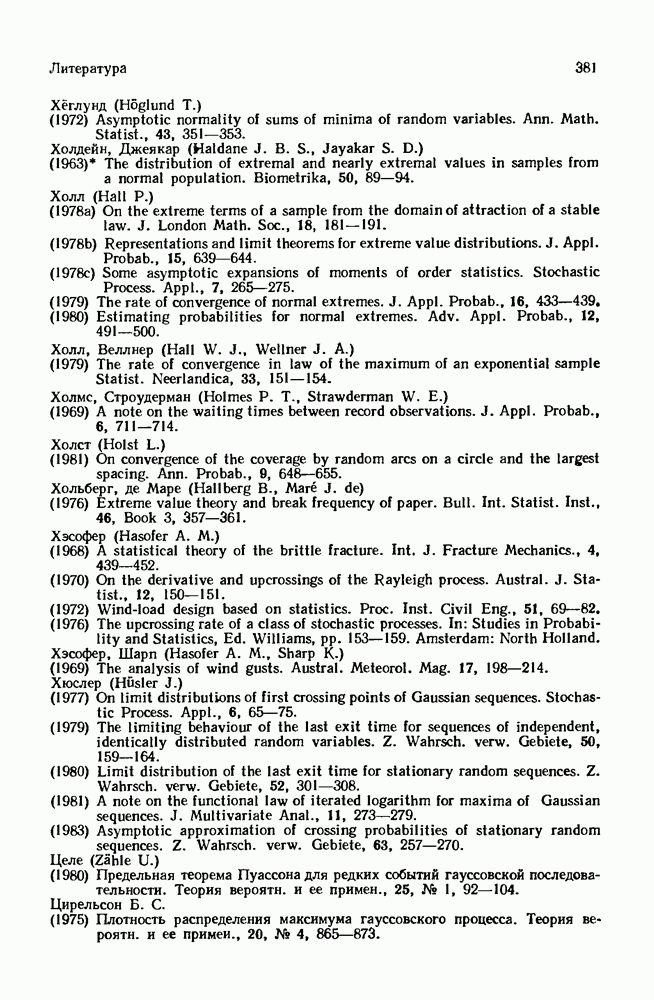 Литература

381

Хёглунд (Höglund T.)
(1972) Asymptotic normality of sums of minima of random variables. Ann. Math. Statist., 43, 351—353.
Холдейн, Джеякар (Haldane J. B. S., Jayakar S. D.)
(1963)* The distribution of extremal and nearly extremal values in samples from a normal population. Biometrika, 50, 89—94.
Холл (Hall P.)
(1978a) On the extreme terms of a sample from the domain of attraction of a stable law. J. London Math. Soc., 18, 181—191.
(1978b) Representations and limit theorems for extreme value distributions. J. Appl. Probab., 15, 639—644.
(1978c) Some asymptotic expansions of moments of order statistics. Stochastic Process. Appl., 7, 265—275.
(1979) The rate of convergence of normal extremes. J. Appl. Probab., 16, 433—439.
(1980) Estimating probabilities for normal extremes. Adv. Appl. Probab., 12, 491—500.
Холл, Веллнер (Hall W. J., Wellner J. A.)
(1979) The rate of convergence in law of the maximum of an exponential sample Statist. Neerlandica, 33, 151—154.
Холмс, Строудерман (Holmes P. T., Strawderman W. E.)
(1969) A note on the waiting times between record observations. J. Appl. Probab., 6, 711—714.
Холст (Holst L.)
(1981) On convergence of the coverage by random arcs on a circle and the largest spacing. Ann. Probab., 9, 648—655.
Хольберг, де Маре (Hallberg B., Maré J. de)
(1976) Extreme value theory and break frequency of paper. Bull. Int. Statist. Inst., 46, Book 3, 357—361.
Хэсофер (Hasofer A. M.)
(1968) A statistical theory of the brittle fracture. Int. J. Fracture Mechanics., 4, 439—452.
(1970) On the derivative and upcrossings of the Rayleigh process. Austral. J. Statist., 12, 150—151.
(1972) Wind-load design based on statistics. Proc. Inst. Civil Eng., 51, 69—82.
(1976) The upcrossing rate of a class of stochastic processes. In: Studies in Probability and Statistics, Ed. Williams, pp. 153—159. Amsterdam: North Holland.
Хэсофер, Шарп (Hasofer A. M., Sharp K.)
(1969) The analysis of wind gusts. Austral. Meteorol. Mag. 17, 198—214.
Хюслер (Hüsler J.)
(1977) On limit distributions of first crossing points of Gaussian sequences. Stochastic Process. Appl., 6, 65—75.
(1979) The limiting behaviour of the last exit time for sequences of independent, identically distributed random variables. Z. Wahrsch. verw. Gebiete, 50, 159—164.
(1980) Limit distribution of the last exit time for stationary random sequences. Z. Wahrsch. verw. Gebiete, 52, 301—308.
(1981) A note on the functional law of iterated logarithm for maxima of Gaussian sequences. J. Multivariate Anal., 11, 273—279.
(1983) Asymptotic approximation of crossing probabilities of stationary random sequences. Z. Wahrsch. verw. Gebiete, 63, 257—270.
Целе (Zähle U.)
(1980) Предельная теорема Пуассона для редких событий гауссовской последовательности. Теория вероятн. и ее примен., 25, № 1, 92—104.
Цирельсон Б. С.
(1975) Плотность распределения максимума гауссовского процесса. Теория вероятн. и ее примен., 20, № 4, 865—873.